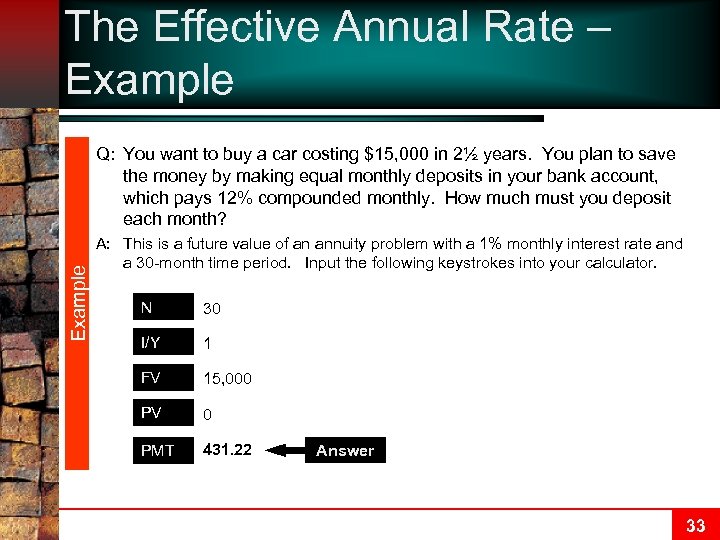 The Effective Annual Rate – Example

Example

Q: You want to buy a car costing $15,000 in 2½ years. You plan to save the money by making equal monthly deposits in your bank account, which pays 12% compounded monthly. How much must you deposit each month?

A: This is a future value of an annuity problem with a 1% monthly interest rate and a 30-month time period. Input the following keystrokes into your calculator.

N 30

I/Y 1

FV 15,000

PV 0

PMT 431.22 Answer

33